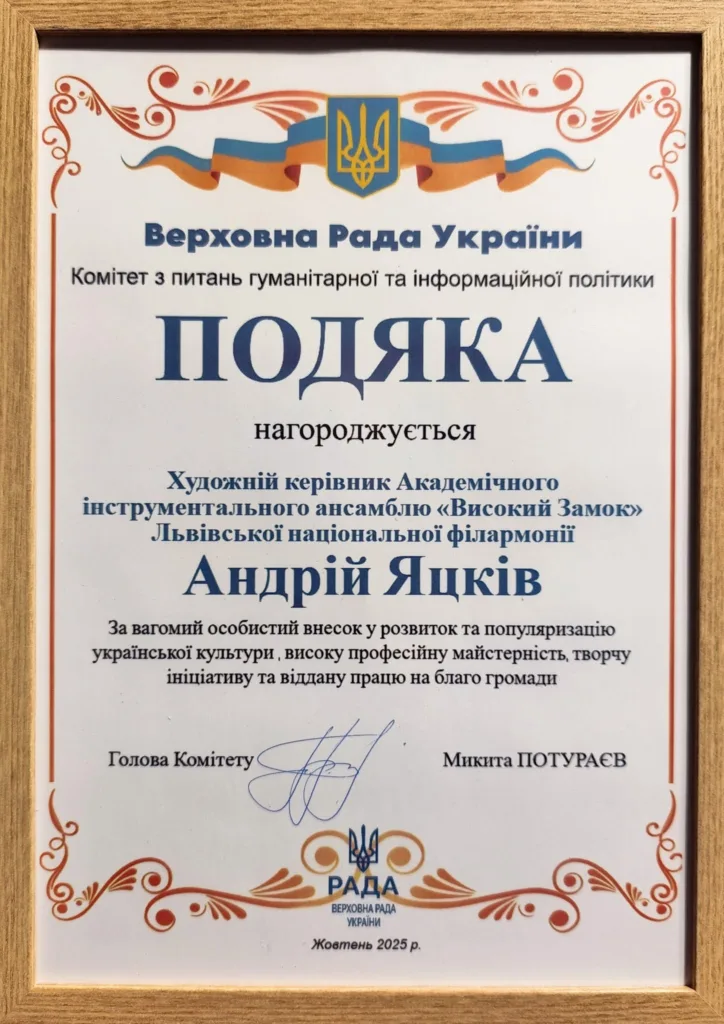 Верховна Рада України
Комітет з питань гуманітарної та інформаційної політики

ПОДЯКА

нагороджується

Художній керівник Академічного інструментального ансамблю «Високий Замок» Львівської національної філармонії

Андрій Яцків

За вагомий особистий внесок у розвиток та популяризацію української культури , високу професійну майстерність, творчу ініціативу та віддану працю на благо громади

Голова Комітету Микита ПОТУРАЄВ

РАДА
ВЕРХОВНА РАДА УКРАЇНИ

Жовтень 2025 р.